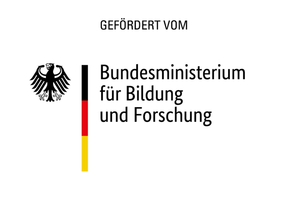 GEFÖRDERT VOM

Bundesministerium
für Bildung
und Forschung